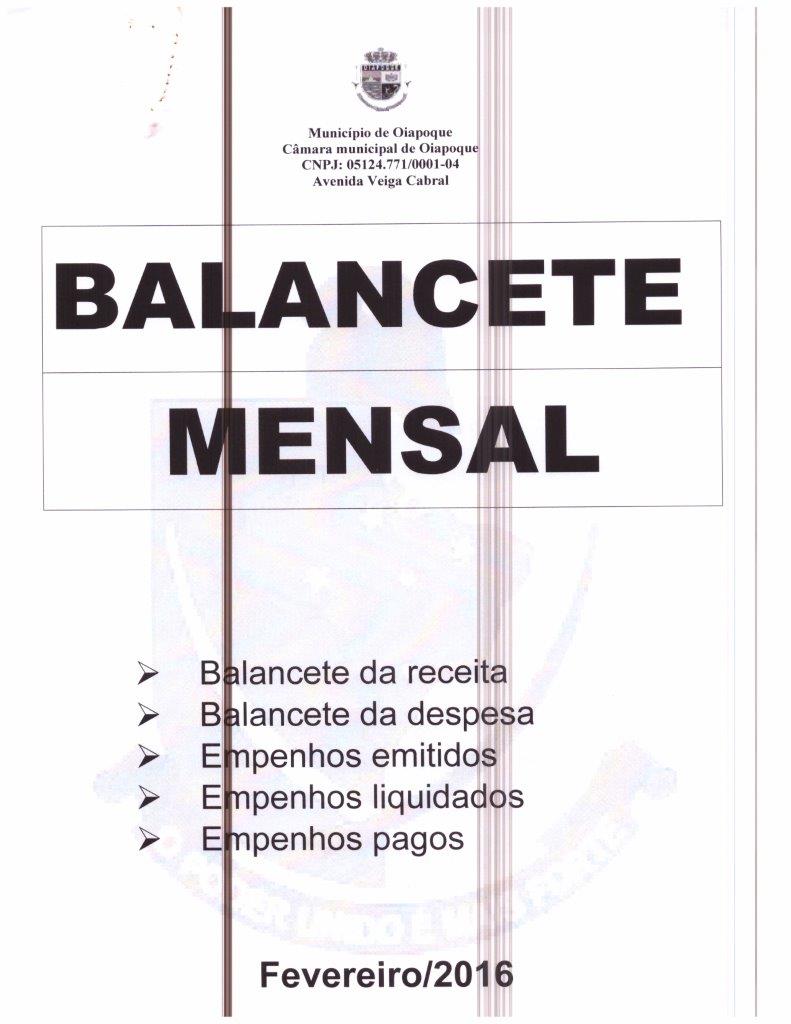 OIAPOQUE

Município de Oiapoque
Câmara municipal de Oiapoque
CNPJ: 05124.771/0001-04
Avenida Veiga Cabral

BALANCETE

MENSAL

➢ Balancete da receita
➢ Balancete da despesa
➢ Empenhos emitidos
➢ Empenhos liquidados
➢ Empenhos pagos

Fevereiro/2016